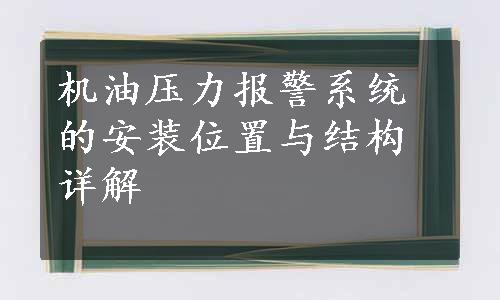 机油压力报警系统的安装位置与结构详解